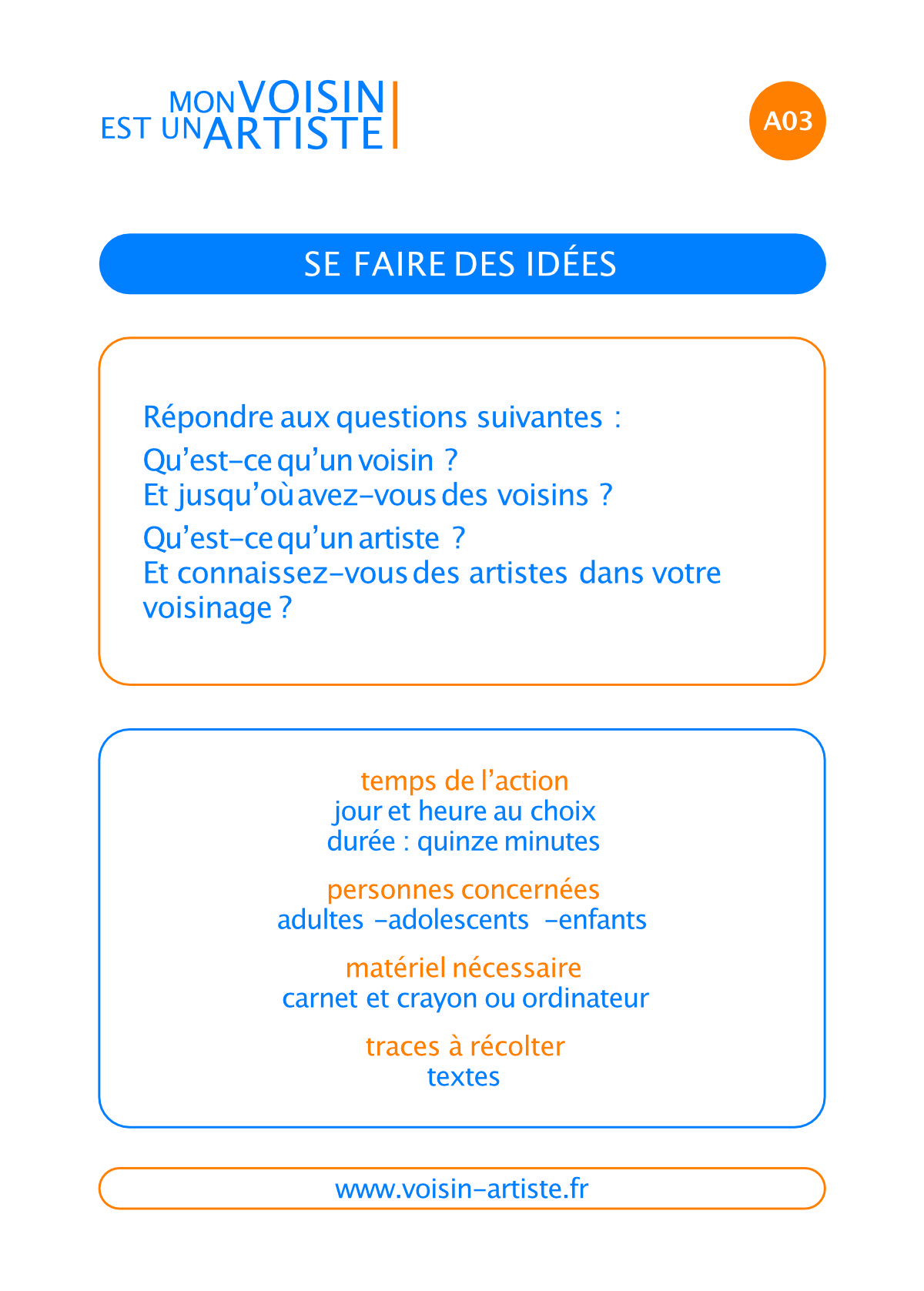 MON VOISIN
EST UN ARTISTE

A03

SE FAIRE DES IDÉES

Répondre aux questions suivantes :

Qu'est-ce qu'un voisin ?
Et jusqu'où avez-vous des voisins ?

Qu'est-ce qu'un artiste ?
Et connaissez-vous des artistes dans votre voisinage ?

temps de l'action
jour et heure au choix
durée : quinze minutes

personnes concernées
adultes -adolescents -enfants

matériel nécessaire
carnet et crayon ou ordinateur

traces à récolter
textes

www.voisin-artiste.fr